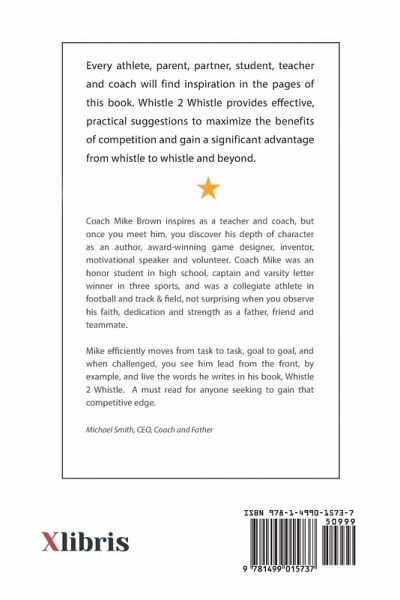 Every athlete, parent, partner, student, teacher and coach will find inspiration in the pages of this book. Whistle 2 Whistle provides effective, practical suggestions to maximize the benefits of competition and gain a significant advantage from whistle to whistle and beyond.

Coach Mike Brown inspires as a teacher and coach, but once you meet him, you discover his depth of character as an author, award-winning game designer, inventor, motivational speaker and volunteer. Coach Mike was an honor student in high school, captain and varsity letter winner in three sports, and was a collegiate athlete in football and track & field, not surprising when you observe his faith, dedication and strength as a father, friend and teammate.

Mike efficiently moves from task to task, goal to goal, and when challenged, you see him lead from the front, by example, and live the words he writes in his book, Whistle 2 Whistle. A must read for anyone seeking to gain that competitive edge.

Michael Smith, CEO, Coach and Father

Xlibris

ISBN 978-1-4990-1573-7

50999

9 781499 015737